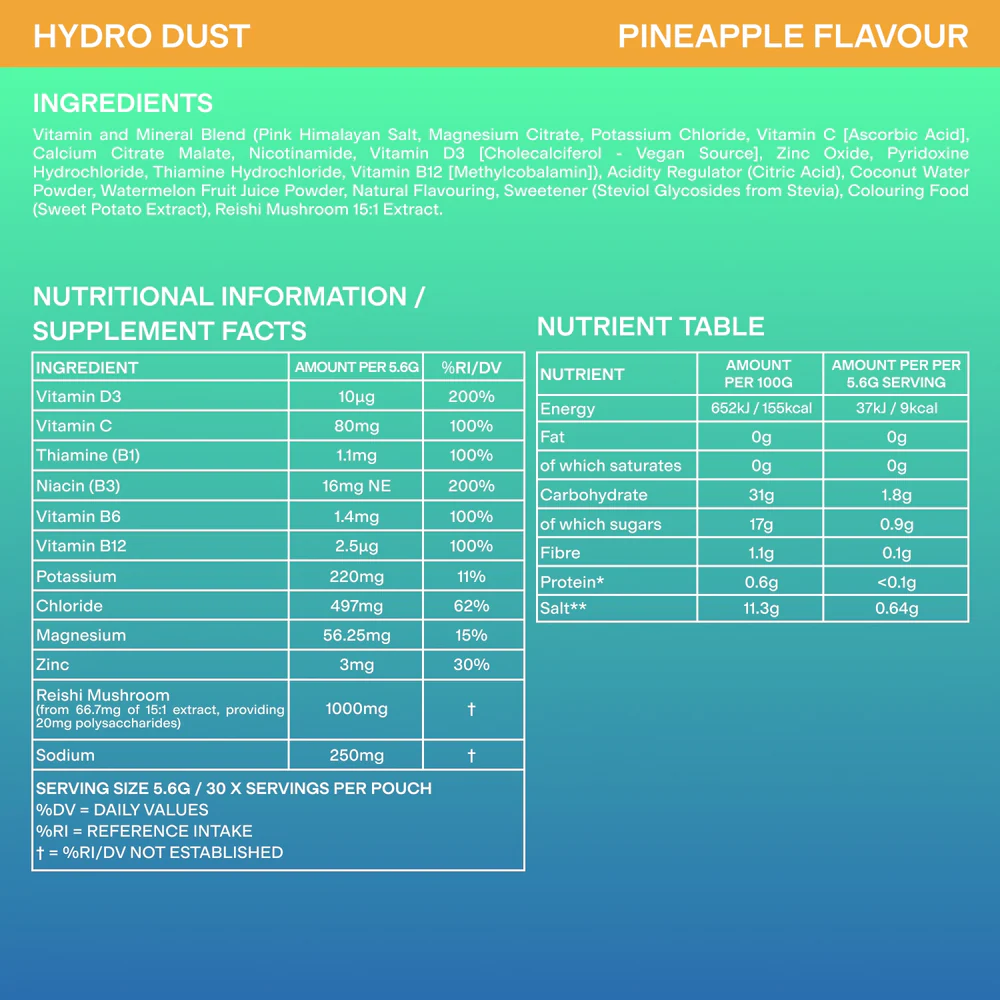 HYDRO DUST

PINEAPPLE FLAVOUR

INGREDIENTS

Vitamin and Mineral Blend (Pink Himalayan Salt, Magnesium Citrate, Potassium Chloride, Vitamin C [Ascorbic Acid], Calcium Citrate Malate, Nicotinamide, Vitamin D3 [Cholecalciferol - Vegan Source], Zinc Oxide, Pyridoxine Hydrochloride, Thiamine Hydrochloride, Vitamin B12 [Methylcobalamin]), Acidity Regulator (Citric Acid), Coconut Water Powder, Watermelon Fruit Juice Powder, Natural Flavouring, Sweetener (Steviol Glycosides from Stevia), Colouring Food (Sweet Potato Extract), Reishi Mushroom 15:1 Extract.

NUTRITIONAL INFORMATION / SUPPLEMENT FACTS

| INGREDIENT | AMOUNT PER 5.6G | %RI/DV |
|---|---|---|
| Vitamin D3 | 10µg | 200% |
| Vitamin C | 80mg | 100% |
| Thiamine (B1) | 1.1mg | 100% |
| Niacin (B3) | 16mg NE | 200% |
| Vitamin B6 | 1.4mg | 100% |
| Vitamin B12 | 2.5µg | 100% |
| Potassium | 220mg | 11% |
| Chloride | 497mg | 62% |
| Magnesium | 56.25mg | 15% |
| Zinc | 3mg | 30% |
| Reishi Mushroom (from 66.7mg of 15:1 extract, providing 20mg polysaccharides) | 1000mg | † |
| Sodium | 250mg | † |

SERVING SIZE 5.6G / 30 X SERVINGS PER POUCH
%DV = DAILY VALUES
%RI = REFERENCE INTAKE
† = %RI/DV NOT ESTABLISHED

NUTRIENT TABLE

| NUTRIENT | AMOUNT PER 100G | AMOUNT PER PER 5.6G SERVING |
|---|---|---|
| Energy | 652kJ / 155kcal | 37kJ / 9kcal |
| Fat | 0g | 0g |
| of which saturates | 0g | 0g |
| Carbohydrate | 31g | 1.8g |
| of which sugars | 17g | 0.9g |
| Fibre | 1.1g | 0.1g |
| Protein* | 0.6g | <0.1g |
| Salt** | 11.3g | 0.64g |